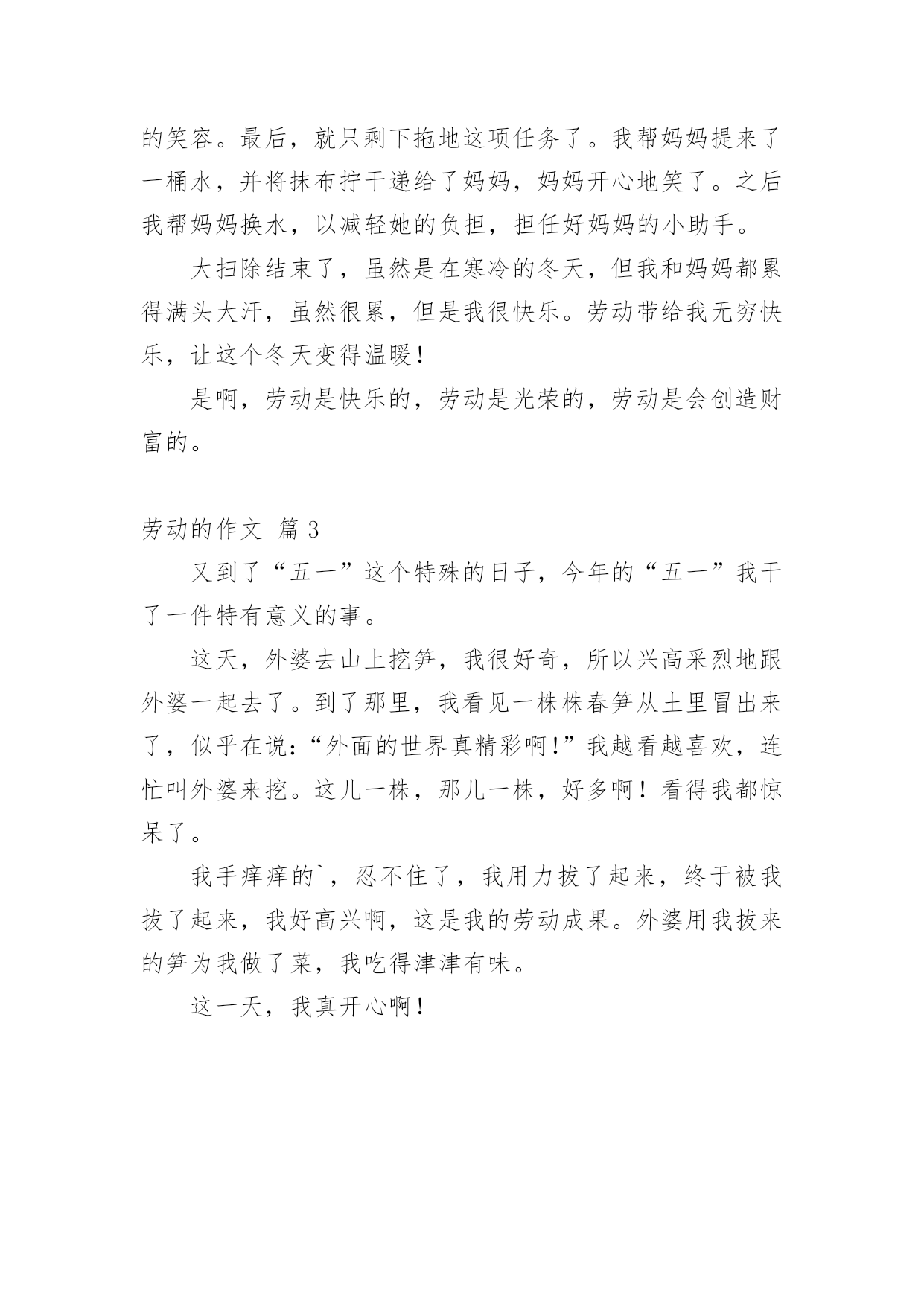 的笑容。最后，就只剩下拖地这项任务了。我帮妈妈提来了一桶水，并将抹布拧干递给了妈妈，妈妈开心地笑了。之后我帮妈妈换水，以减轻她的负担，担任好妈妈的小助手。

大扫除结束了，虽然是在寒冷的冬天，但我和妈妈都累得满头大汗，虽然很累，但是我很快乐。劳动带给我无穷快乐，让这个冬天变得温暖！

是啊，劳动是快乐的，劳动是光荣的，劳动是会创造财富的。

劳动的作文 篇 3

又到了“五一”这个特殊的日子，今年的“五一”我干了一件特有意义的事。

这天，外婆去山上挖笋，我很好奇，所以兴高采烈地跟外婆一起去了。到了那里，我看见一株株春笋从土里冒出来了，似乎在说：“外面的世界真精彩啊!”我越看越喜欢，连忙叫外婆来挖。这儿一株，那儿一株，好多啊！看得我都惊呆了。

我手痒痒的`，忍不住了，我用力拔了起来，终于被我拔了起来，我好高兴啊，这是我的劳动成果。外婆用我拔来的笋为我做了菜，我吃得津津有味。

这一天，我真开心啊！